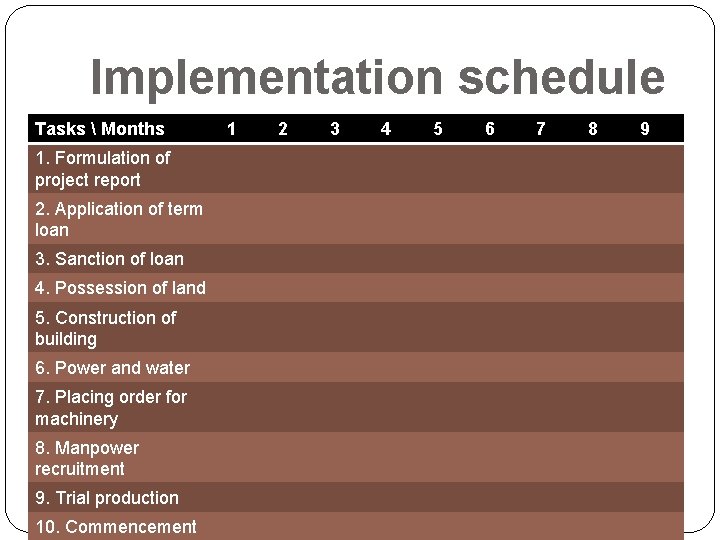 Implementation schedule

| Tasks \ Months | 1 | 2 | 3 | 4 | 5 | 6 | 7 | 8 | 9 |
|---|---|---|---|---|---|---|---|---|---|
| 1. Formulation of project report | | | | | | | | | |
| 2. Application of term loan | | | | | | | | | |
| 3. Sanction of loan | | | | | | | | | |
| 4. Possession of land | | | | | | | | | |
| 5. Construction of building | | | | | | | | | |
| 6. Power and water | | | | | | | | | |
| 7. Placing order for machinery | | | | | | | | | |
| 8. Manpower recruitment | | | | | | | | | |
| 9. Trial production | | | | | | | | | |
| 10. Commencement | | | | | | | | | |